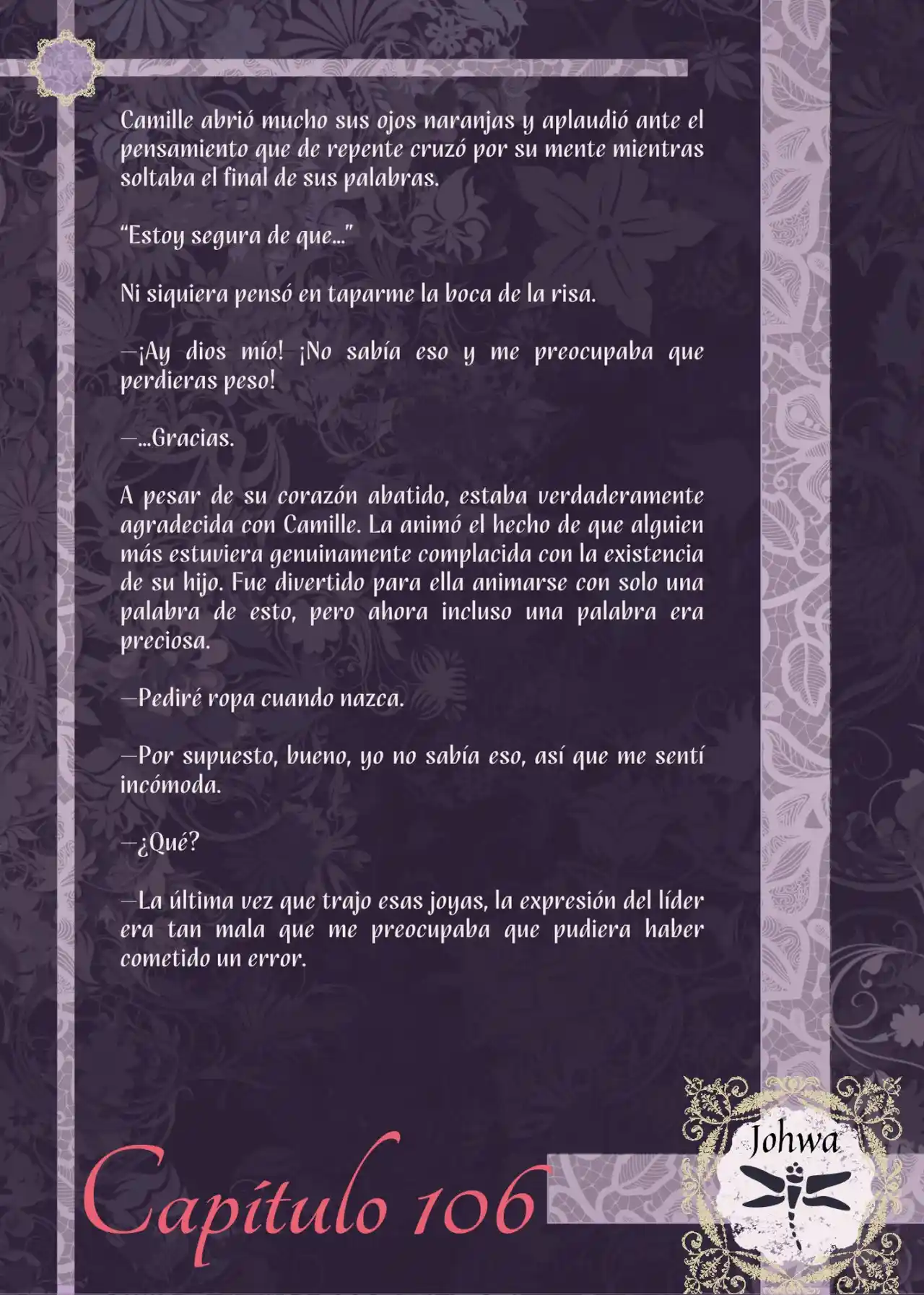 Camille abrió mucho sus ojos naranjas y aplaudió ante el pensamiento que de repente cruzó por su mente mientras soltaba el final de sus palabras.

“Estoy segura de que...”

Ni siquiera pensó en taparme la boca de la risa.

—¡Ay dios mío! ¡No sabía eso y me preocupaba que perdieras peso!

—...Gracias.

A pesar de su corazón abatido, estaba verdaderamente agradecida con Camille. La animó el hecho de que alguien más estuviera genuinamente complacida con la existencia de su hijo. Fue divertido para ella animarse con solo una palabra de esto, pero ahora incluso una palabra era preciosa.

—Pediré ropa cuando nazca.

—Por supuesto, bueno, yo no sabía eso, así que me sentí incómoda.

—¿Qué?

—La última vez que trajo esas joyas, la expresión del líder era tan mala que me preocupaba que pudiera haber cometido un error.

Capítulo 106

Johwa